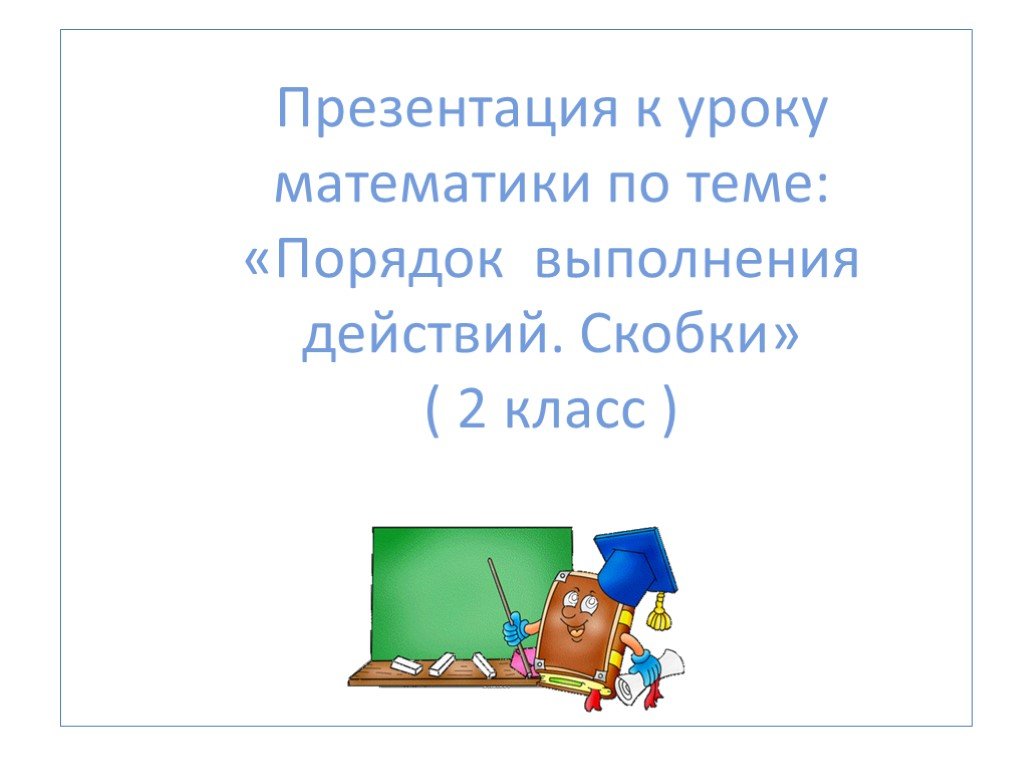 Презентация к уроку математики по теме: «Порядок  выполнения действий. Скобки»
( 2 класс )